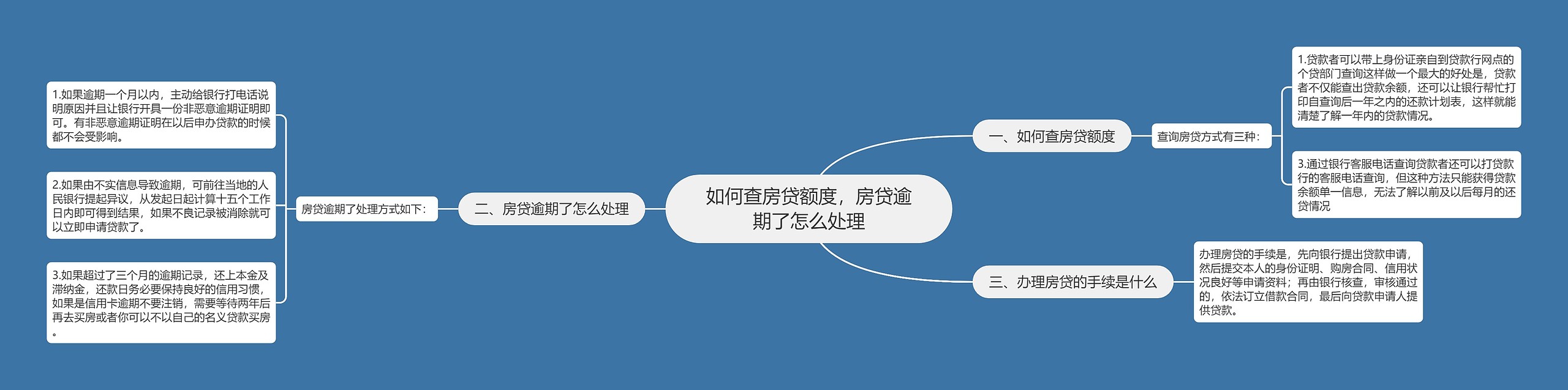 如何查房贷额度，房贷逾期了怎么处理

一、如何查房贷额度

查询房贷方式有三种：

1.贷款者可以带上身份证亲自到贷款行网点的个贷部门查询这样做一个最大的好处是，贷款者不仅能查出贷款余额，还可以让银行帮忙打印自查询后一年之内的还款计划表，这样就能清楚了解一年内的贷款情况。

3.通过银行客服电话查询贷款者还可以打贷款行的客服电话查询，但这种方法只能获得贷款余额单一信息，无法了解以前及以后每月的还贷情况

二、房贷逾期了怎么处理

房贷逾期了处理方式如下：

1.如果逾期一个月以内，主动给银行打电话说明原因并且让银行开具一份非恶意逾期证明即可。有非恶意逾期证明在以后申办贷款的时候都不会受影响。

2.如果由不实信息导致逾期，可前往当地的人民银行提起异议，从发起日起计算十五个工作日内即可得到结果，如果不良记录被消除就可以立即申请贷款了。

3.如果超过了三个月的逾期记录，还上本金及滞纳金，还款日务必要保持良好的信用习惯，如果是信用卡逾期不要注销，需要等待两年后再去买房或者你可以不以自己的名义贷款买房。

三、办理房贷的手续是什么

办理房贷的手续是，先向银行提出贷款申请，然后提交本人的身份证明、购房合同、信用状况良好等申请资料；再由银行核查，审核通过的，依法订立借款合同，最后向贷款申请人提供贷款。